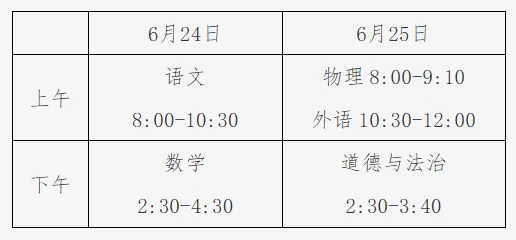 | | 6月24日 | 6月25日 |
|---|---|---|
| 上午 | 语文 8:00-10:30 | 物理 8:00-9:10 外语 10:30-12:00 |
| 下午 | 数学 2:30-4:30 | 道德与法治 2:30-3:40 |